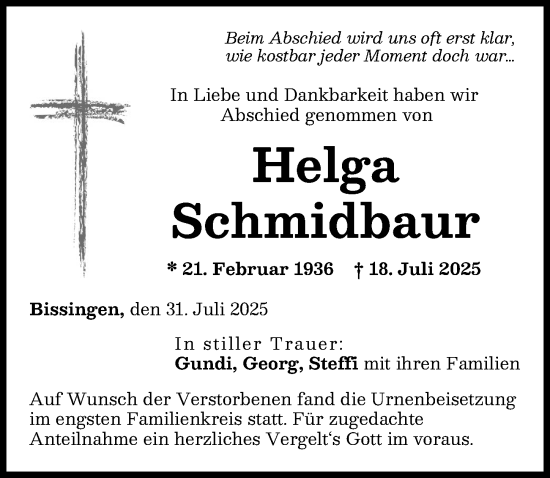 Beim Abschied wird uns oft erst klar, wie kostbar jeder Moment doch war...

In Liebe und Dankbarkeit haben wir Abschied genommen von

Helga Schmidbaur

* 21. Februar 1936 † 18. Juli 2025

Bissingen, den 31. Juli 2025

In stiller Trauer:
Gundi, Georg, Steffi mit ihren Familien

Auf Wunsch der Verstorbenen fand die Urnenbeisetzung im engsten Familienkreis statt. Für zugedachte Anteilnahme ein herzliches Vergelt‘s Gott im voraus.